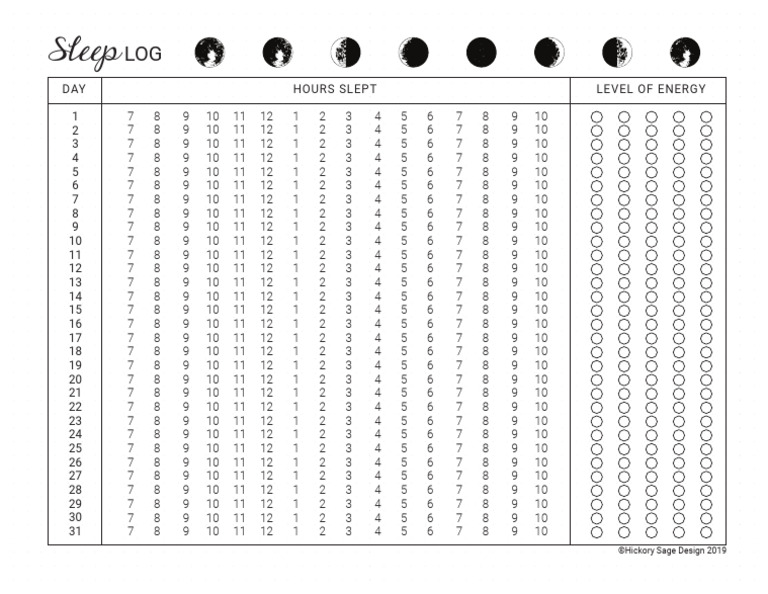 Sleep LOG

| DAY | HOURS SLEPT | LEVEL OF ENERGY |
|---|---|---|
| 1 | 7 8 9 10 11 12 1 2 3 4 5 6 7 8 9 10 | ○ ○ ○ ○ ○ |
| 2 | 7 8 9 10 11 12 1 2 3 4 5 6 7 8 9 10 | ○ ○ ○ ○ ○ |
| 3 | 7 8 9 10 11 12 1 2 3 4 5 6 7 8 9 10 | ○ ○ ○ ○ ○ |
| 4 | 7 8 9 10 11 12 1 2 3 4 5 6 7 8 9 10 | ○ ○ ○ ○ ○ |
| 5 | 7 8 9 10 11 12 1 2 3 4 5 6 7 8 9 10 | ○ ○ ○ ○ ○ |
| 6 | 7 8 9 10 11 12 1 2 3 4 5 6 7 8 9 10 | ○ ○ ○ ○ ○ |
| 7 | 7 8 9 10 11 12 1 2 3 4 5 6 7 8 9 10 | ○ ○ ○ ○ ○ |
| 8 | 7 8 9 10 11 12 1 2 3 4 5 6 7 8 9 10 | ○ ○ ○ ○ ○ |
| 9 | 7 8 9 10 11 12 1 2 3 4 5 6 7 8 9 10 | ○ ○ ○ ○ ○ |
| 10 | 7 8 9 10 11 12 1 2 3 4 5 6 7 8 9 10 | ○ ○ ○ ○ ○ |
| 11 | 7 8 9 10 11 12 1 2 3 4 5 6 7 8 9 10 | ○ ○ ○ ○ ○ |
| 12 | 7 8 9 10 11 12 1 2 3 4 5 6 7 8 9 10 | ○ ○ ○ ○ ○ |
| 13 | 7 8 9 10 11 12 1 2 3 4 5 6 7 8 9 10 | ○ ○ ○ ○ ○ |
| 14 | 7 8 9 10 11 12 1 2 3 4 5 6 7 8 9 10 | ○ ○ ○ ○ ○ |
| 15 | 7 8 9 10 11 12 1 2 3 4 5 6 7 8 9 10 | ○ ○ ○ ○ ○ |
| 16 | 7 8 9 10 11 12 1 2 3 4 5 6 7 8 9 10 | ○ ○ ○ ○ ○ |
| 17 | 7 8 9 10 11 12 1 2 3 4 5 6 7 8 9 10 | ○ ○ ○ ○ ○ |
| 18 | 7 8 9 10 11 12 1 2 3 4 5 6 7 8 9 10 | ○ ○ ○ ○ ○ |
| 19 | 7 8 9 10 11 12 1 2 3 4 5 6 7 8 9 10 | ○ ○ ○ ○ ○ |
| 20 | 7 8 9 10 11 12 1 2 3 4 5 6 7 8 9 10 | ○ ○ ○ ○ ○ |
| 21 | 7 8 9 10 11 12 1 2 3 4 5 6 7 8 9 10 | ○ ○ ○ ○ ○ |
| 22 | 7 8 9 10 11 12 1 2 3 4 5 6 7 8 9 10 | ○ ○ ○ ○ ○ |
| 23 | 7 8 9 10 11 12 1 2 3 4 5 6 7 8 9 10 | ○ ○ ○ ○ ○ |
| 24 | 7 8 9 10 11 12 1 2 3 4 5 6 7 8 9 10 | ○ ○ ○ ○ ○ |
| 25 | 7 8 9 10 11 12 1 2 3 4 5 6 7 8 9 10 | ○ ○ ○ ○ ○ |
| 26 | 7 8 9 10 11 12 1 2 3 4 5 6 7 8 9 10 | ○ ○ ○ ○ ○ |
| 27 | 7 8 9 10 11 12 1 2 3 4 5 6 7 8 9 10 | ○ ○ ○ ○ ○ |
| 28 | 7 8 9 10 11 12 1 2 3 4 5 6 7 8 9 10 | ○ ○ ○ ○ ○ |
| 29 | 7 8 9 10 11 12 1 2 3 4 5 6 7 8 9 10 | ○ ○ ○ ○ ○ |
| 30 | 7 8 9 10 11 12 1 2 3 4 5 6 7 8 9 10 | ○ ○ ○ ○ ○ |
| 31 | 7 8 9 10 11 12 1 2 3 4 5 6 7 8 9 10 | ○ ○ ○ ○ ○ |

©Hickory Sage Design 2019